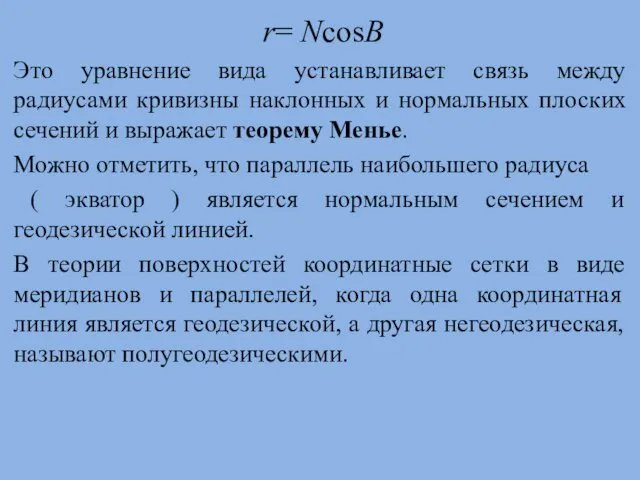 $r = N\cos B$

Это уравнение вида устанавливает связь между радиусами кривизны наклонных и нормальных плоских сечений и выражает теорему Менье.

Можно отметить, что параллель наибольшего радиуса

( экватор ) является нормальным сечением и геодезической линией.

В теории поверхностей координатные сетки в виде меридианов и параллелей, когда одна координатная линия является геодезической, а другая негеодезическая, называют полугеодезическими.